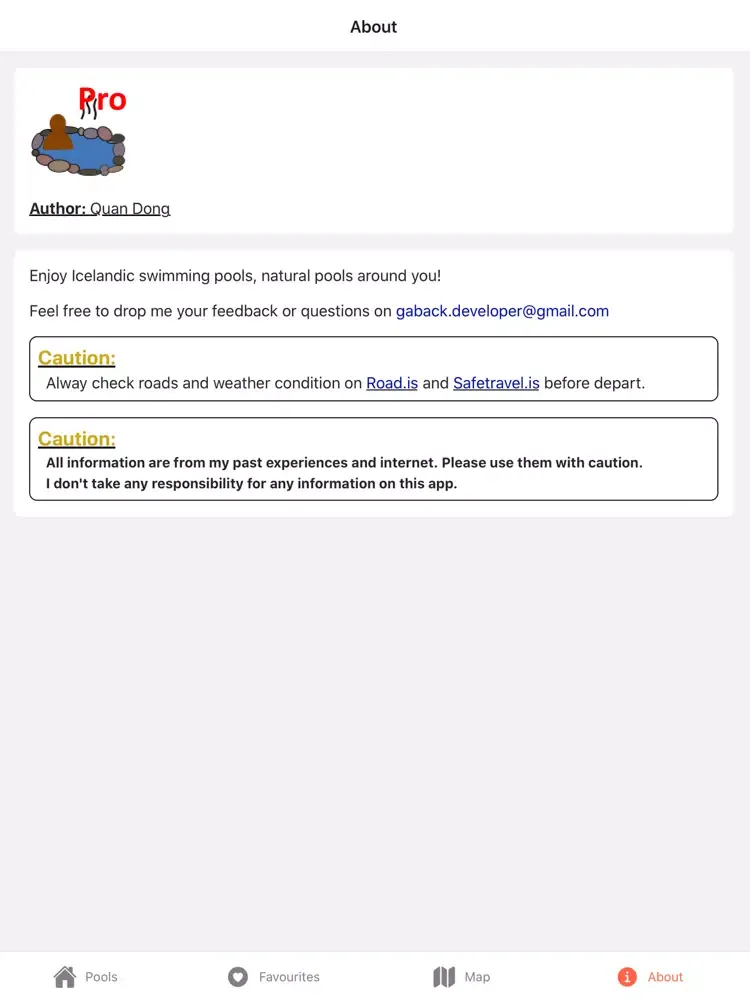 About

Pro

Author: Quan Dong

Enjoy Icelandic swimming pools, natural pools around you!

Feel free to drop me your feedback or questions on gaback.developer@gmail.com

Caution:
Alway check roads and weather condition on Road.is and Safetravel.is before depart.

Caution:
All information are from my past experiences and internet. Please use them with caution.
I don't take any responsibility for any information on this app.

Pools
Favourites
Map
About